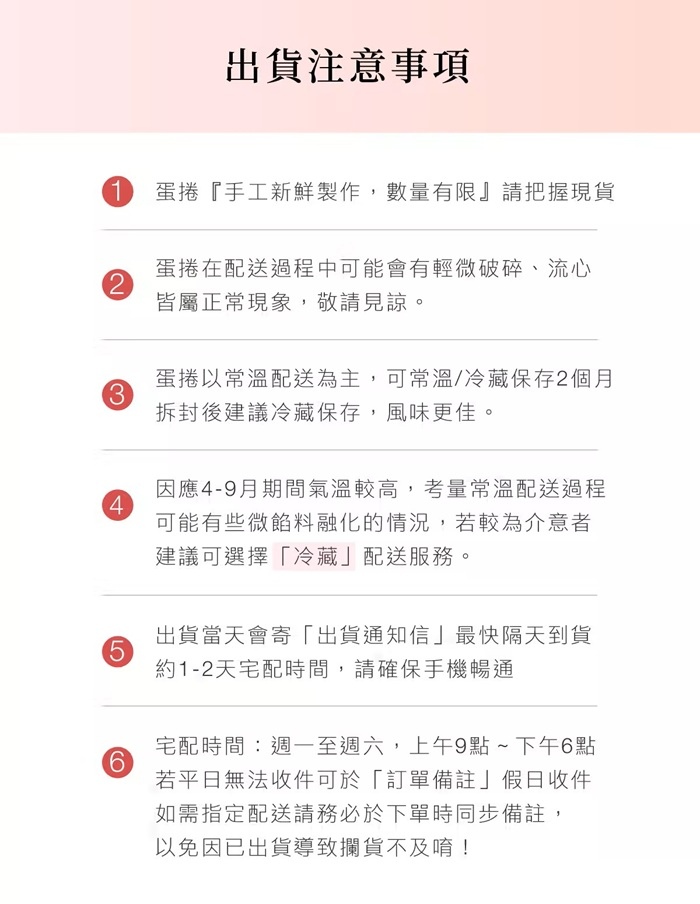 出貨注意事項

1 蛋捲『手工新鮮製作，數量有限』請把握現貨

2 蛋捲在配送過程中可能會有輕微破碎、流心
皆屬正常現象，敬請見諒。

3 蛋捲以常溫配送為主，可常溫/冷藏保存2個月
拆封後建議冷藏保存，風味更佳。

4 因應4-9月期間氣溫較高，考量常溫配送過程
可能有些微餡料融化的情況，若較為介意者
建議可選擇「冷藏」配送服務。

5 出貨當天會寄「出貨通知信」最快隔天到貨
約1-2天宅配時間，請確保手機暢通

6 宅配時間：週一至週六，上午9點 ~ 下午6點
若平日無法收件可於「訂單備註」假日收件
如需指定配送請務必於下單時同步備註，
以免因已出貨導致攔貨不及唷！